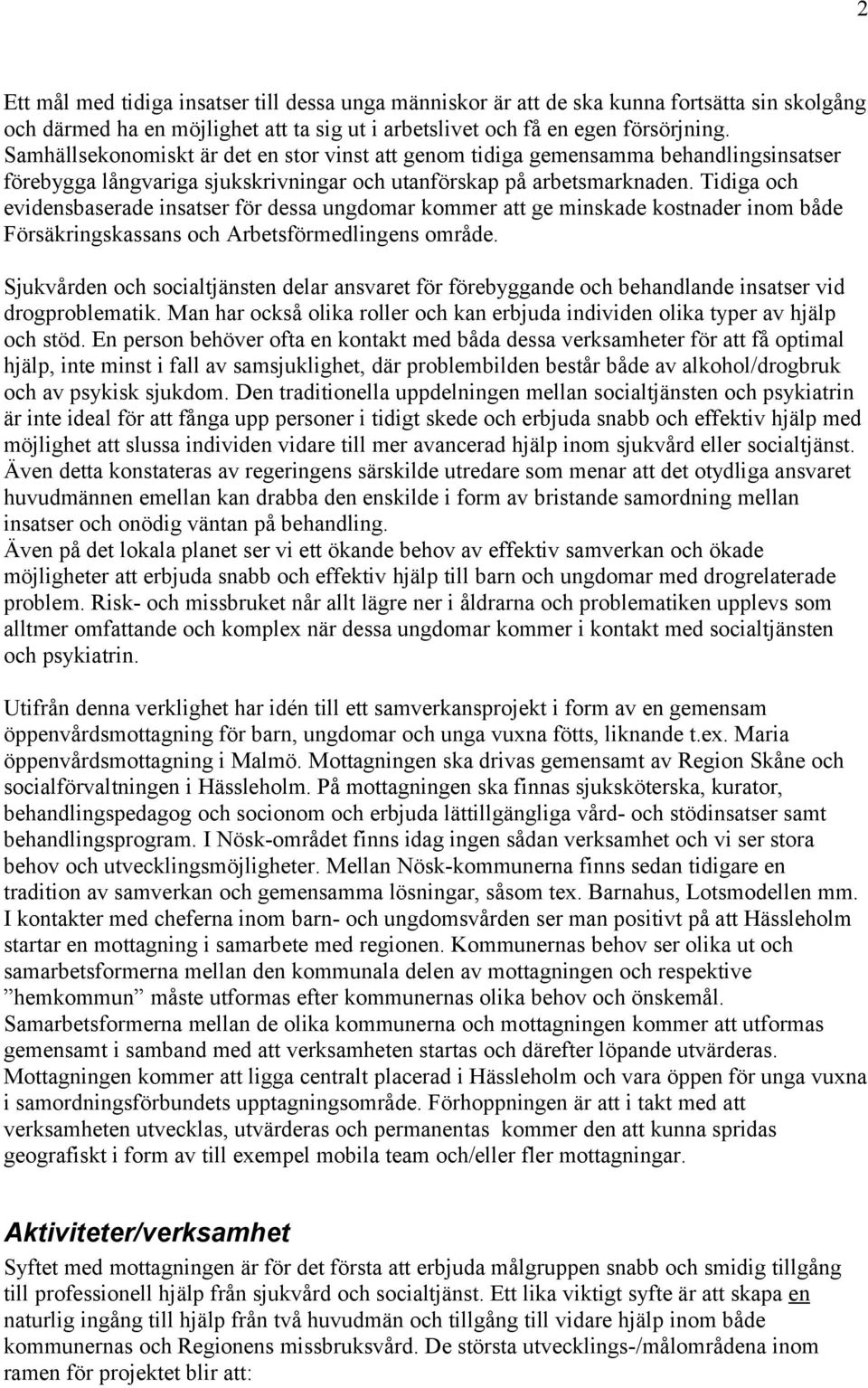 2

Ett mål med tidiga insatser till dessa unga människor är att de ska kunna fortsätta sin skolgång och därmed ha en möjlighet att ta sig ut i arbetslivet och få en egen försörjning. Samhällsekonomiskt är det en stor vinst att genom tidiga gemensamma behandlingsinsatser förebygga långvariga sjukskrivningar och utanförskap på arbetsmarknaden. Tidiga och evidensbaserade insatser för dessa ungdomar kommer att ge minskade kostnader inom både Försäkringskassans och Arbetsförmedlingens område.

Sjukvården och socialtjänsten delar ansvaret för förebyggande och behandlande insatser vid drogproblematik. Man har också olika roller och kan erbjuda individen olika typer av hjälp och stöd. En person behöver ofta en kontakt med båda dessa verksamheter för att få optimal hjälp, inte minst i fall av samsjuklighet, där problembilden består både av alkohol/drogbruk och av psykisk sjukdom. Den traditionella uppdelningen mellan socialtjänsten och psykiatrin är inte ideal för att fånga upp personer i tidigt skede och erbjuda snabb och effektiv hjälp med möjlighet att slussa individen vidare till mer avancerad hjälp inom sjukvård eller socialtjänst. Även detta konstateras av regeringens särskilde utredare som menar att det otydliga ansvaret huvudmännen emellan kan drabba den enskilde i form av bristande samordning mellan insatser och onödig väntan på behandling.
Även på det lokala planet ser vi ett ökande behov av effektiv samverkan och ökade möjligheter att erbjuda snabb och effektiv hjälp till barn och ungdomar med drogrelaterade problem. Risk- och missbruket når allt lägre ner i åldrarna och problematiken upplevs som alltmer omfattande och komplex när dessa ungdomar kommer i kontakt med socialtjänsten och psykiatrin.

Utifrån denna verklighet har idén till ett samverkansprojekt i form av en gemensam öppenvårdsmottagning för barn, ungdomar och unga vuxna fötts, liknande t.ex. Maria öppenvårdsmottagning i Malmö. Mottagningen ska drivas gemensamt av Region Skåne och socialförvaltningen i Hässleholm. På mottagningen ska finnas sjuksköterska, kurator, behandlingspedagog och socionom och erbjuda lättillgängliga vård- och stödinsatser samt behandlingsprogram. I Nösk-området finns idag ingen sådan verksamhet och vi ser stora behov och utvecklingsmöjligheter. Mellan Nösk-kommunerna finns sedan tidigare en tradition av samverkan och gemensamma lösningar, såsom tex. Barnahus, Lotsmodellen mm. I kontakter med cheferna inom barn- och ungdomsvården ser man positivt på att Hässleholm startar en mottagning i samarbete med regionen. Kommunernas behov ser olika ut och samarbetsformerna mellan den kommunala delen av mottagningen och respektive ”hemkommun” måste utformas efter kommunernas olika behov och önskemål. Samarbetsformerna mellan de olika kommunerna och mottagningen kommer att utformas gemensamt i samband med att verksamheten startas och därefter löpande utvärderas. Mottagningen kommer att ligga centralt placerad i Hässleholm och vara öppen för unga vuxna i samordningsförbundets upptagningsområde. Förhoppningen är att i takt med att verksamheten utvecklas, utvärderas och permanentas kommer den att kunna spridas geografiskt i form av till exempel mobila team och/eller fler mottagningar.

Aktiviteter/verksamhet
Syftet med mottagningen är för det första att erbjuda målgruppen snabb och smidig tillgång till professionell hjälp från sjukvård och socialtjänst. Ett lika viktigt syfte är att skapa en naturlig ingång till hjälp från två huvudmän och tillgång till vidare hjälp inom både kommunernas och Regionens missbruksvård. De största utvecklings-/målområdena inom ramen för projektet blir att: